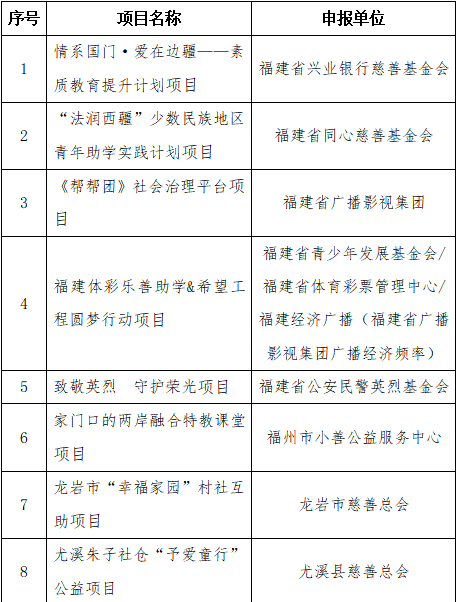 | 序号 | 项目名称 | 申报单位 |
|---|---|---|
| 1 | 情系国门·爱在边疆——素质教育提升计划项目 | 福建省兴业银行慈善基金会 |
| 2 | “法润西疆”少数民族地区青年助学实践计划项目 | 福建省同心慈善基金会 |
| 3 | 《帮帮团》社会治理平台项目 | 福建省广播影视集团 |
| 4 | 福建体彩乐善助学&希望工程圆梦行动项目 | 福建省青少年发展基金会/福建省体育彩票管理中心/福建经济广播（福建省广播影视集团广播经济频率） |
| 5 | 致敬英烈　守护荣光项目 | 福建省公安民警英烈基金会 |
| 6 | 家门口的两岸融合特教课堂项目 | 福州市小善公益服务中心 |
| 7 | 龙岩市“幸福家园”村社互助项目 | 龙岩市慈善总会 |
| 8 | 尤溪朱子社仓“予爱童行”公益项目 | 尤溪县慈善总会 |